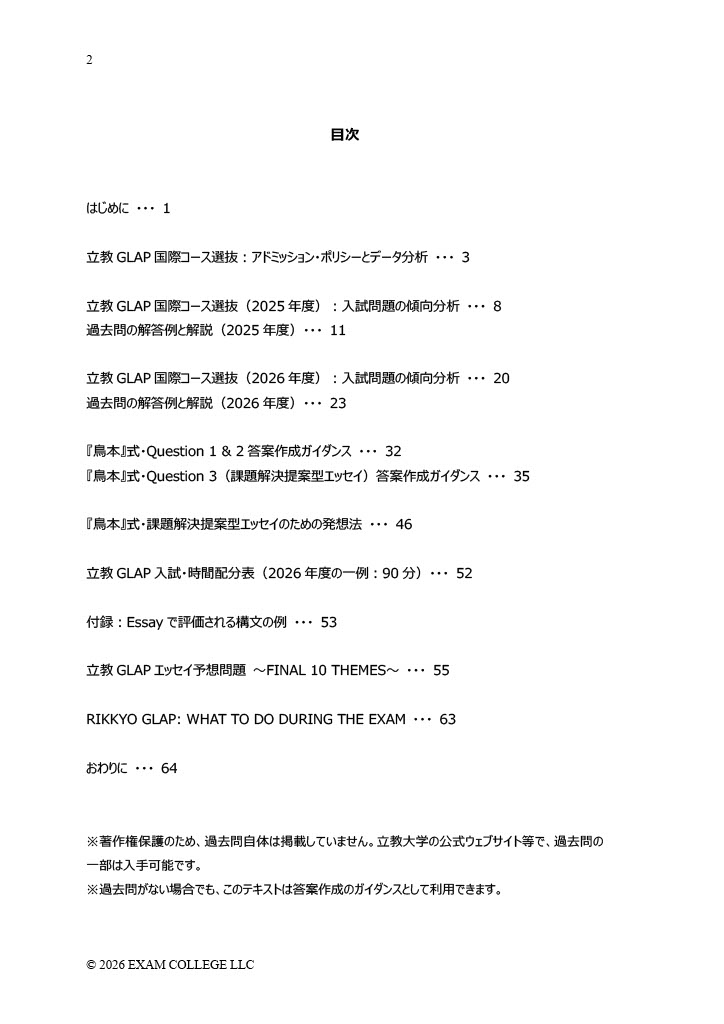 2

目次

はじめに ・・・ 1

立教 GLAP 国際コース選抜：アドミッション・ポリシーとデータ分析 ・・・ 3

立教 GLAP 国際コース選抜（2025 年度）：入試問題の傾向分析 ・・・ 8
過去問の解答例と解説（2025 年度）・・・ 11

立教 GLAP 国際コース選抜（2026 年度）：入試問題の傾向分析 ・・・ 20
過去問の解答例と解説（2026 年度）・・・ 23

『鳥本』式・Question 1 & 2 答案作成ガイダンス ・・・ 32
『鳥本』式・Question 3（課題解決提案型エッセイ）答案作成ガイダンス ・・・ 35

『鳥本』式・課題解決提案型エッセイのための発想法 ・・・ 46

立教 GLAP 入試・時間配分表（2026 年度の一例：90 分）・・・ 52

付録：Essay で評価される構文の例 ・・・ 53

立教 GLAP エッセイ予想問題 ～FINAL 10 THEMES～ ・・・ 55

RIKKYO GLAP: WHAT TO DO DURING THE EXAM ・・・ 63

おわりに ・・・ 64

※著作権保護のため、過去問自体は掲載していません。立教大学の公式ウェブサイト等で、過去問の一部は入手可能です。
※過去問がない場合でも、このテキストは答案作成のガイダンスとして利用できます。

© 2026 EXAM COLLEGE LLC